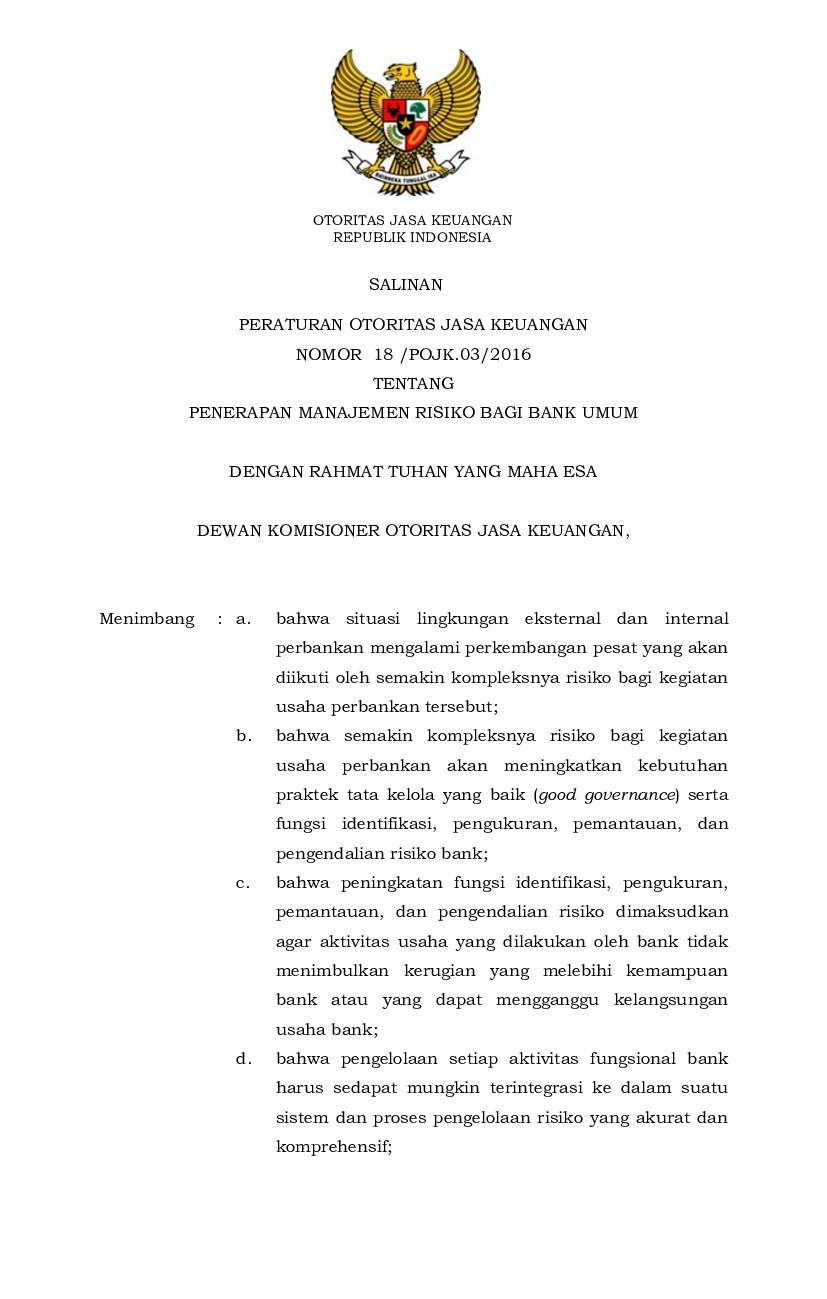 BHINNEKA TUNGGAL IKA

OTORITAS JASA KEUANGAN
REPUBLIK INDONESIA

SALINAN

PERATURAN OTORITAS JASA KEUANGAN
NOMOR 18 /POJK.03/2016
TENTANG
PENERAPAN MANAJEMEN RISIKO BAGI BANK UMUM

DENGAN RAHMAT TUHAN YANG MAHA ESA

DEWAN KOMISIONER OTORITAS JASA KEUANGAN,

Menimbang : a. bahwa situasi lingkungan eksternal dan internal perbankan mengalami perkembangan pesat yang akan diikuti oleh semakin kompleksnya risiko bagi kegiatan usaha perbankan tersebut;

b. bahwa semakin kompleksnya risiko bagi kegiatan usaha perbankan akan meningkatkan kebutuhan praktek tata kelola yang baik (good governance) serta fungsi identifikasi, pengukuran, pemantauan, dan pengendalian risiko bank;

c. bahwa peningkatan fungsi identifikasi, pengukuran, pemantauan, dan pengendalian risiko dimaksudkan agar aktivitas usaha yang dilakukan oleh bank tidak menimbulkan kerugian yang melebihi kemampuan bank atau yang dapat mengganggu kelangsungan usaha bank;

d. bahwa pengelolaan setiap aktivitas fungsional bank harus sedapat mungkin terintegrasi ke dalam suatu sistem dan proses pengelolaan risiko yang akurat dan komprehensif;